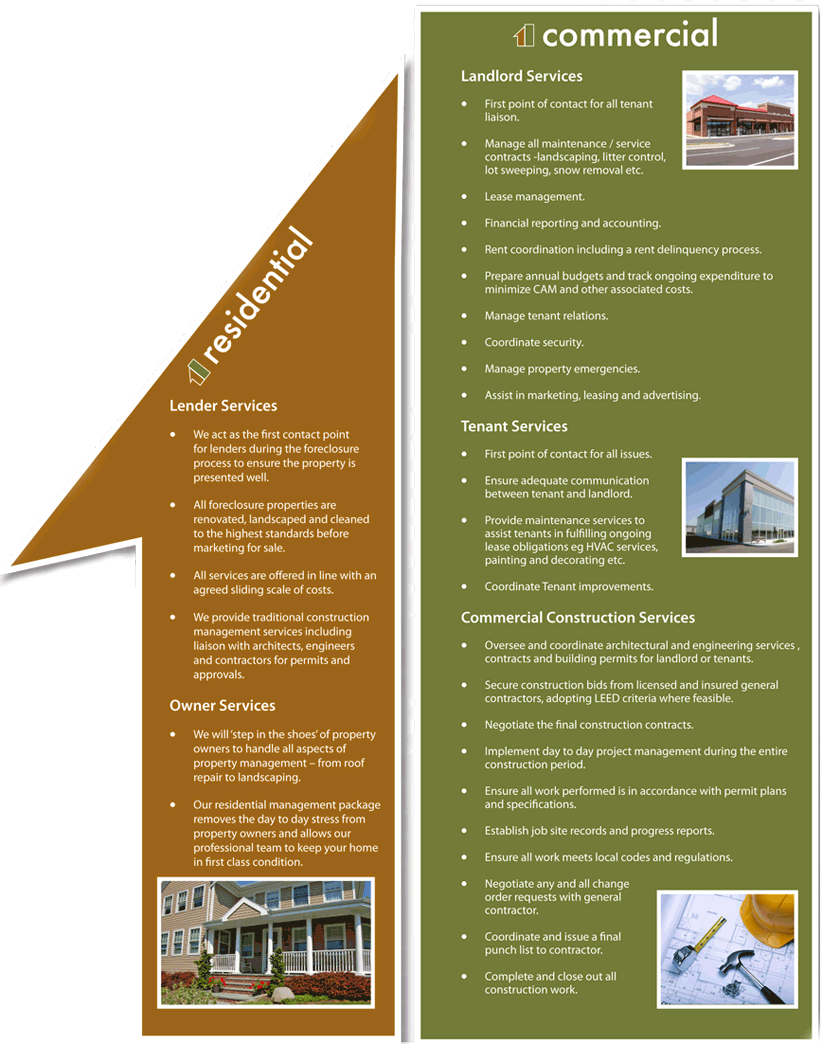 residential

Lender Services

• We act as the first contact point for lenders during the foreclosure process to ensure the property is presented well.

• All foreclosure properties are renovated, landscaped and cleaned to the highest standards before marketing for sale.

• All services are offered in line with an agreed sliding scale of costs.

• We provide traditional construction management services including liaison with architects, engineers and contractors for permits and approvals.

Owner Services

• We will 'step in the shoes' of property owners to handle all aspects of property management – from roof repair to landscaping.

• Our residential management package removes the day to day stress from property owners and allows our professional team to keep your home in first class condition.

commercial

Landlord Services

• First point of contact for all tenant liaison.

• Manage all maintenance / service contracts -landscaping, litter control, lot sweeping, snow removal etc.

• Lease management.

• Financial reporting and accounting.

• Rent coordination including a rent delinquency process.

• Prepare annual budgets and track ongoing expenditure to minimize CAM and other associated costs.

• Manage tenant relations.

• Coordinate security.

• Manage property emergencies.

• Assist in marketing, leasing and advertising.

Tenant Services

• First point of contact for all issues.

• Ensure adequate communication between tenant and landlord.

• Provide maintenance services to assist tenants in fulfilling ongoing lease obligations eg HVAC services, painting and decorating etc.

• Coordinate Tenant improvements.

Commercial Construction Services

• Oversee and coordinate architectural and engineering services , contracts and building permits for landlord or tenants.

• Secure construction bids from licensed and insured general contractors, adopting LEED criteria where feasible.

• Negotiate the final construction contracts.

• Implement day to day project management during the entire construction period.

• Ensure all work performed is in accordance with permit plans and specifications.

• Establish job site records and progress reports.

• Ensure all work meets local codes and regulations.

• Negotiate any and all change order requests with general contractor.

• Coordinate and issue a final punch list to contractor.

• Complete and close out all construction work.